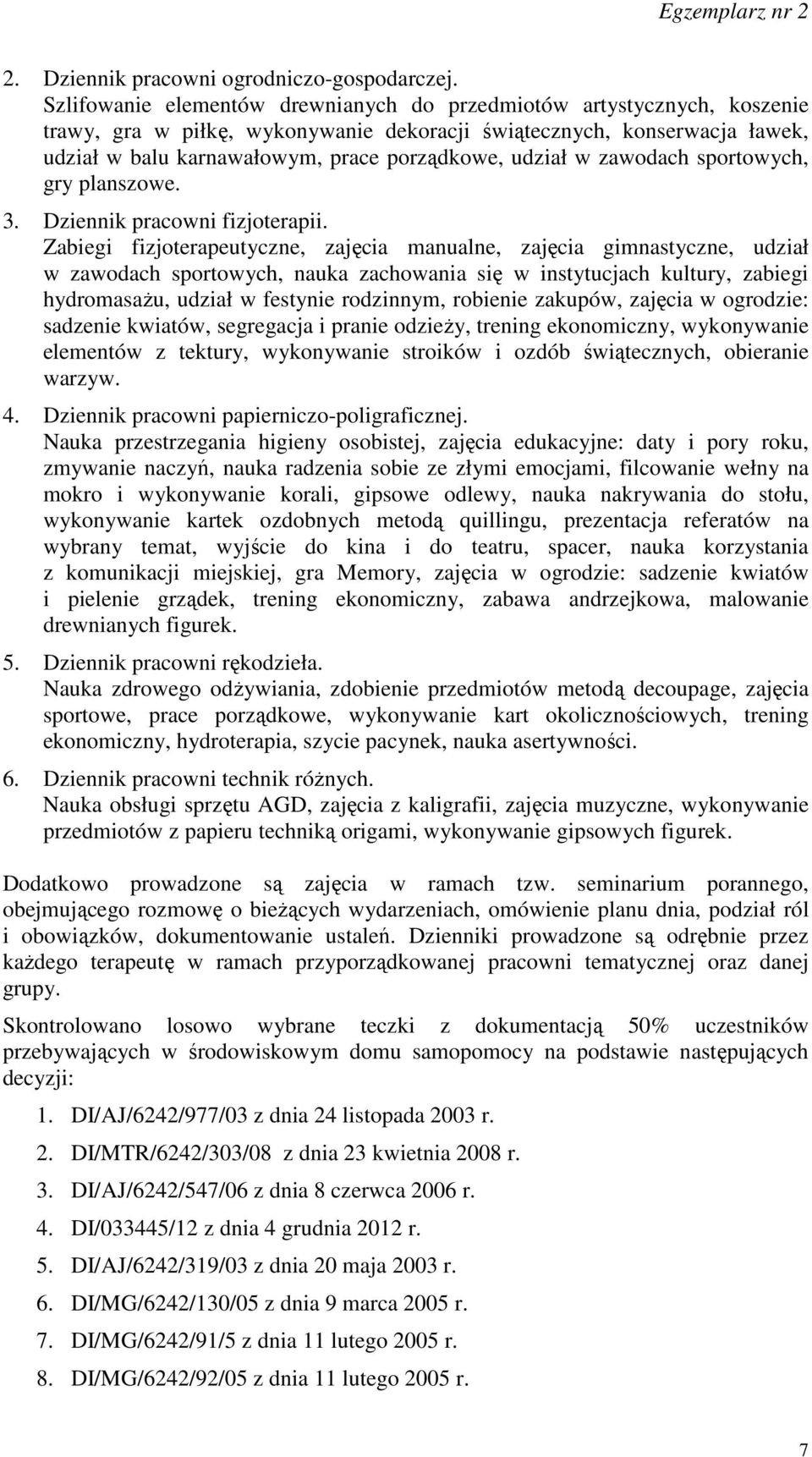 Egzemplarz nr 2

2. Dziennik pracowni ogrodniczo-gospodarczej.
Szlifowanie elementów drewnianych do przedmiotów artystycznych, koszenie trawy, gra w piłkę, wykonywanie dekoracji świątecznych, konserwacja ławek, udział w balu karnawałowym, prace porządkowe, udział w zawodach sportowych, gry planszowe.

3. Dziennik pracowni fizjoterapii.
Zabiegi fizjoterapeutyczne, zajęcia manualne, zajęcia gimnastyczne, udział w zawodach sportowych, nauka zachowania się w instytucjach kultury, zabiegi hydromasażu, udział w festynie rodzinnym, robienie zakupów, zajęcia w ogrodzie: sadzenie kwiatów, segregacja i pranie odzieży, trening ekonomiczny, wykonywanie elementów z tektury, wykonywanie stroików i ozdób świątecznych, obieranie warzyw.

4. Dziennik pracowni papierniczo-poligraficznej.
Nauka przestrzegania higieny osobistej, zajęcia edukacyjne: daty i pory roku, zmywanie naczyń, nauka radzenia sobie ze złymi emocjami, filcowanie wełny na mokro i wykonywanie korali, gipsowe odlewy, nauka nakrywania do stołu, wykonywanie kartek ozdobnych metodą quillingu, prezentacja referatów na wybrany temat, wyjście do kina i do teatru, spacer, nauka korzystania z komunikacji miejskiej, gra Memory, zajęcia w ogrodzie: sadzenie kwiatów i pielenie grządek, trening ekonomiczny, zabawa andrzejkowa, malowanie drewnianych figurek.

5. Dziennik pracowni rękodzieła.
Nauka zdrowego odżywiania, zdobienie przedmiotów metodą decoupage, zajęcia sportowe, prace porządkowe, wykonywanie kart okolicznościowych, trening ekonomiczny, hydroterapia, szycie pacynek, nauka asertywności.

6. Dziennik pracowni technik różnych.
Nauka obsługi sprzętu AGD, zajęcia z kaligrafii, zajęcia muzyczne, wykonywanie przedmiotów z papieru techniką origami, wykonywanie gipsowych figurek.

Dodatkowo prowadzone są zajęcia w ramach tzw. seminarium porannego, obejmującego rozmowę o bieżących wydarzeniach, omówienie planu dnia, podział ról i obowiązków, dokumentowanie ustaleń. Dzienniki prowadzone są odrębnie przez każdego terapeutę w ramach przyporządkowanej pracowni tematycznej oraz danej grupy.

Skontrolowano losowo wybrane teczki z dokumentacją 50% uczestników przebywających w środowiskowym domu samopomocy na podstawie następujących decyzji:

1. DI/AJ/6242/977/03 z dnia 24 listopada 2003 r.
2. DI/MTR/6242/303/08 z dnia 23 kwietnia 2008 r.
3. DI/AJ/6242/547/06 z dnia 8 czerwca 2006 r.
4. DI/033445/12 z dnia 4 grudnia 2012 r.
5. DI/AJ/6242/319/03 z dnia 20 maja 2003 r.
6. DI/MG/6242/130/05 z dnia 9 marca 2005 r.
7. DI/MG/6242/91/5 z dnia 11 lutego 2005 r.
8. DI/MG/6242/92/05 z dnia 11 lutego 2005 r.

7